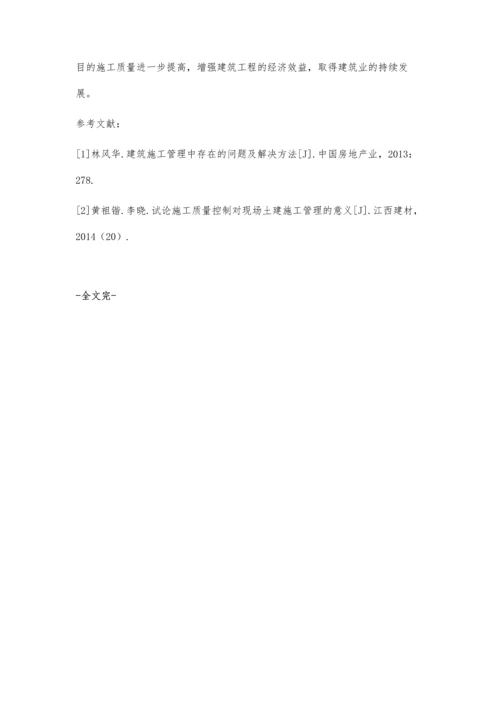 目的施工质量进一步提高，增强建筑工程的经济效益，取得建筑业的持续发展。

参考文献：

[1]林风华.建筑施工管理中存在的问题及解决方法[J].中国房地产业，2013：278.

[2]黄祖锴.李晓.试论施工质量控制对现场土建施工管理的意义[J].江西建材，2014（20）.

-全文完-